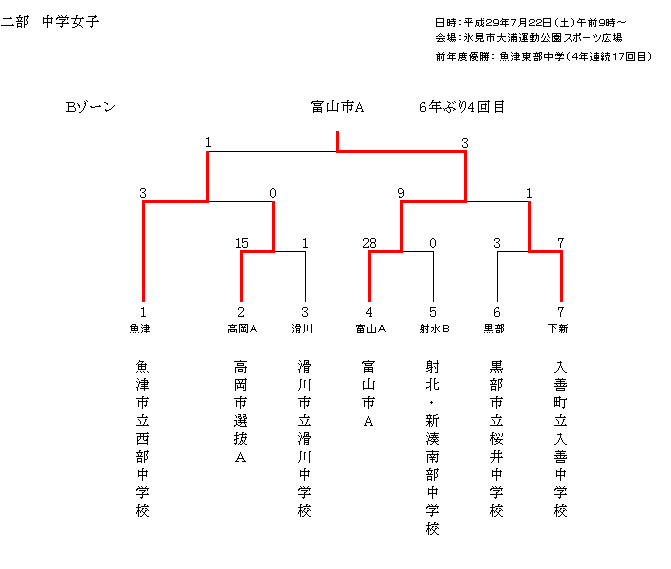 二部　中学女子

日時：平成29年7月22日（土）午前9時～
会場：氷見市大浦運動公園スポーツ広場
前年度優勝：魚津東部中学（4年連続17回目）

Bゾーン

富山市A　　6年ぶり4回目

1　3

3　0　9　1

15　1　28　0　3　7

1　2　3　4　5　6　7

魚津　高岡A　滑川　富山A　射水B　黒部　下新

魚津市立西部中学校

高岡市選抜A

滑川市立滑川中学校

富山市A

射北・新湊南部中学校

黒部市立桜井中学校

入善町立入善中学校